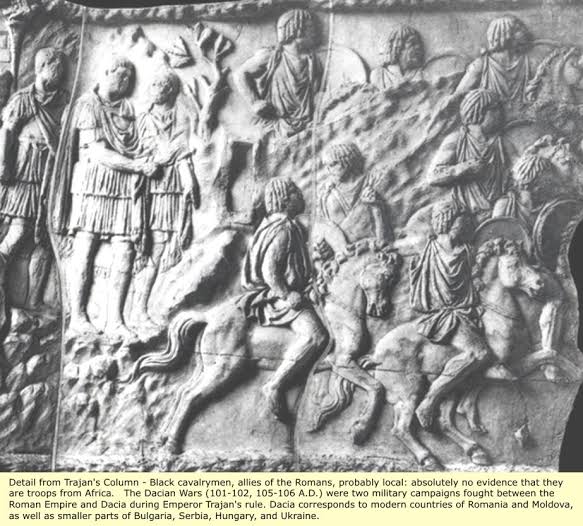 Detail from Trajan's Column - Black cavalrymen, allies of the Romans, probably local: absolutely no evidence that they are troops from Africa. The Dacian Wars (101-102, 105-106 A.D.) were two military campaigns fought between the Roman Empire and Dacia during Emperor Trajan's rule. Dacia corresponds to modern countries of Romania and Moldova, as well as smaller parts of Bulgaria, Serbia, Hungary, and Ukraine.